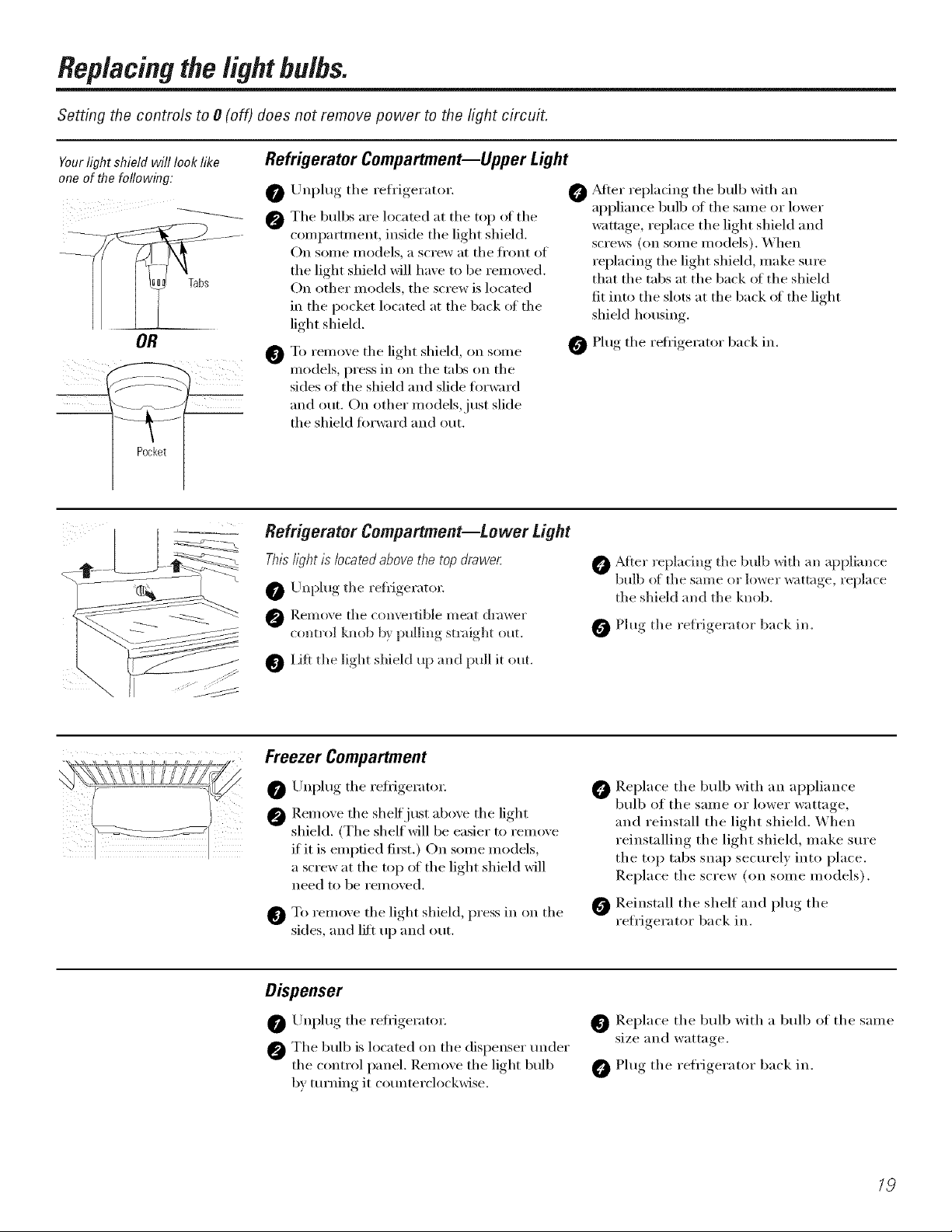 Replacing the light bulbs.

Setting the controls to 0 (off) does not remove power to the light circuit.

Your light shield will look like one of the following:

Tabs

OR

Pocket

Refrigerator Compartment—Upper Light

1 Unplug the refrigerator.

2 The bulbs are located at the top of the compartment, inside the light shield. On some models, a screw at the front of the light shield will have to be removed. On other models, the screw is located in the pocket located at the back of the light shield.

3 To remove the light shield, on some models, press in on the tabs on the sides of the shield and slide forward and out. On other models, just slide the shield forward and out.

4 After replacing the bulb with an appliance bulb of the same or lower wattage, replace the light shield and screws (on some models). When replacing the light shield, make sure that the tabs at the back of the shield fit into the slots at the back of the light shield housing.

5 Plug the refrigerator back in.

Refrigerator Compartment—Lower Light

This light is located above the top drawer.

1 Unplug the refrigerator.

2 Remove the convertible meat drawer control knob by pulling straight out.

3 Lift the light shield up and pull it out.

4 After replacing the bulb with an appliance bulb of the same or lower wattage, replace the shield and the knob.

5 Plug the refrigerator back in.

Freezer Compartment

1 Unplug the refrigerator.

2 Remove the shelf just above the light shield. (The shelf will be easier to remove if it is emptied first.) On some models, a screw at the top of the light shield will need to be removed.

3 To remove the light shield, press in on the sides, and lift up and out.

4 Replace the bulb with an appliance bulb of the same or lower wattage, and reinstall the light shield. When reinstalling the light shield, make sure the top tabs snap securely into place. Replace the screw (on some models).

5 Reinstall the shelf and plug the refrigerator back in.

Dispenser

1 Unplug the refrigerator.

2 The bulb is located on the dispenser under the control panel. Remove the light bulb by turning it counterclockwise.

3 Replace the bulb with a bulb of the same size and wattage.

4 Plug the refrigerator back in.

19